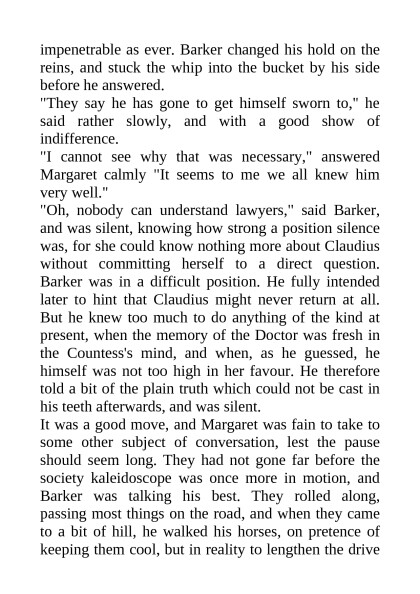 impenetrable as ever. Barker changed his hold on the reins, and stuck the whip into the bucket by his side before he answered.
"They say he has gone to get himself sworn to," he said rather slowly, and with a good show of indifference.
"I cannot see why that was necessary," answered Margaret calmly "It seems to me we all knew him very well."
"Oh, nobody can understand lawyers," said Barker, and was silent, knowing how strong a position silence was, for she could know nothing more about Claudius without committing herself to a direct question. Barker was in a difficult position. He fully intended later to hint that Claudius might never return at all. But he knew too much to do anything of the kind at present, when the memory of the Doctor was fresh in the Countess's mind, and when, as he guessed, he himself was not too high in her favour. He therefore told a bit of the plain truth which could not be cast in his teeth afterwards, and was silent.
It was a good move, and Margaret was fain to take to some other subject of conversation, lest the pause should seem long. They had not gone far before the society kaleidoscope was once more in motion, and Barker was talking his best. They rolled along, passing most things on the road, and when they came to a bit of hill, he walked his horses, on pretence of keeping them cool, but in reality to lengthen the drive